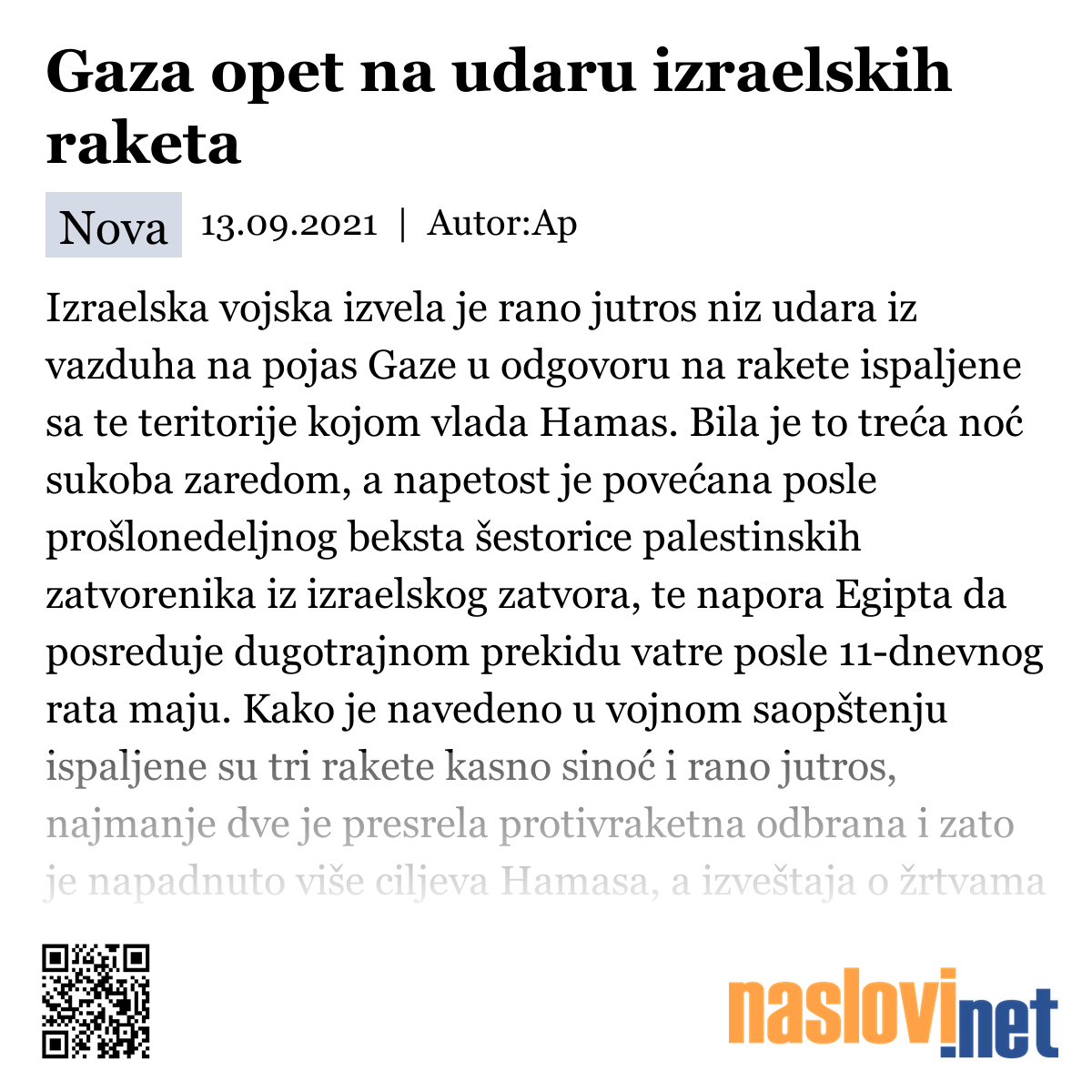 Gaza opet na udaru izraelskih raketa

Nova 13.09.2021 | Autor:Ap

Izraelska vojska izvela je rano jutros niz udara iz vazduha na pojas Gaze u odgovoru na rakete ispaljene sa te teritorije kojom vlada Hamas. Bila je to treća noć sukoba zaredom, a napetost je povećana posle prošlonedeljnog beksta šestorice palestinskih zatvorenika iz izraelskog zatvora, te napora Egipta da posreduje dugotrajnom prekidu vatre posle 11-dnevnog rata maju. Kako je navedeno u vojnom saopštenju ispaljene su tri rakete kasno sinoć i rano jutros, najmanje dve je presrela protivraketna odbrana i zato je napadnuto više ciljeva Hamasa, a izveštaja o žrtvama

naslovi.net